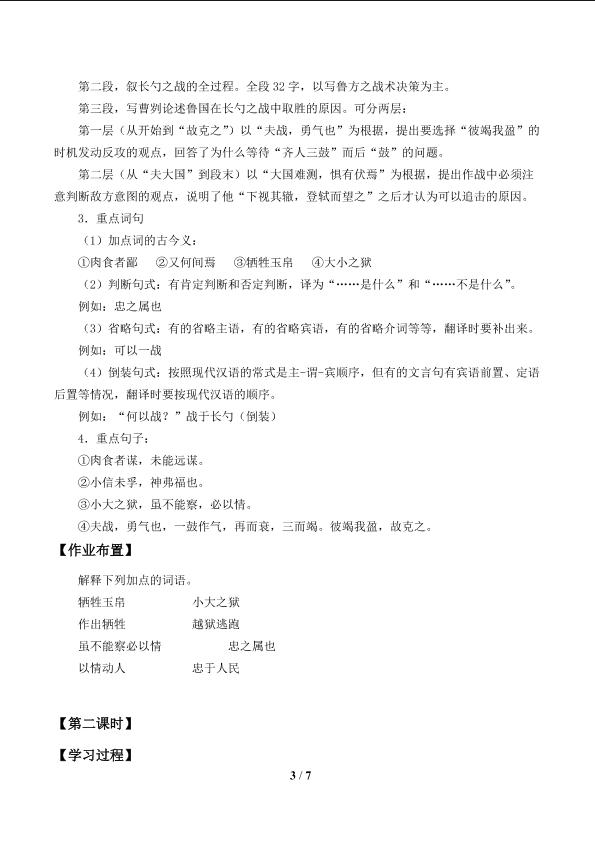 第二段，叙长勺之战的全过程。全段 32 字，以写鲁方之战术决策为主。

第三段，写曹刿论述鲁国在长勺之战中取胜的原因。可分两层：

第一层（从开始到“故克之”）以“夫战，勇气也”为根据，提出要选择“彼竭我盈”的时机发动反攻的观点，回答了为什么等待“齐人三鼓”而后“鼓”的问题。

第二层（从“夫大国”到段末）以“大国难测，惧有伏焉”为根据，提出作战中必须注意判断敌方意图的观点，说明了他“下视其辙，登轼而望之”之后才认为可以追击的原因。

3．重点词句

（1）加点词的古今义：

①肉食者鄙　②又何间焉　③牺牲玉帛　④大小之狱

（2）判断句式：有肯定判断和否定判断，译为“……是什么”和“……不是什么”。

例如：忠之属也

（3）省略句式：有的省略主语，有的省略宾语，有的省略介词等等，翻译时要补出来。

例如：可以一战

（4）倒装句式：按照现代汉语的常式是主-谓-宾顺序，但有的文言句有宾语前置、定语后置等情况，翻译时要按现代汉语的顺序。

例如：“何以战？”战于长勺（倒装）

4．重点句子：

①肉食者谋，未能远谋。

②小信未孚，神弗福也。

③小大之狱，虽不能察，必以情。

④夫战，勇气也，一鼓作气，再而衰，三而竭。彼竭我盈，故克之。

【作业布置】

解释下列加点的词语。

牺牲玉帛　小大之狱

作出牺牲　越狱逃跑

虽不能察必以情　忠之属也

以情动人　忠于人民

【第二课时】

【学习过程】

3 / 7